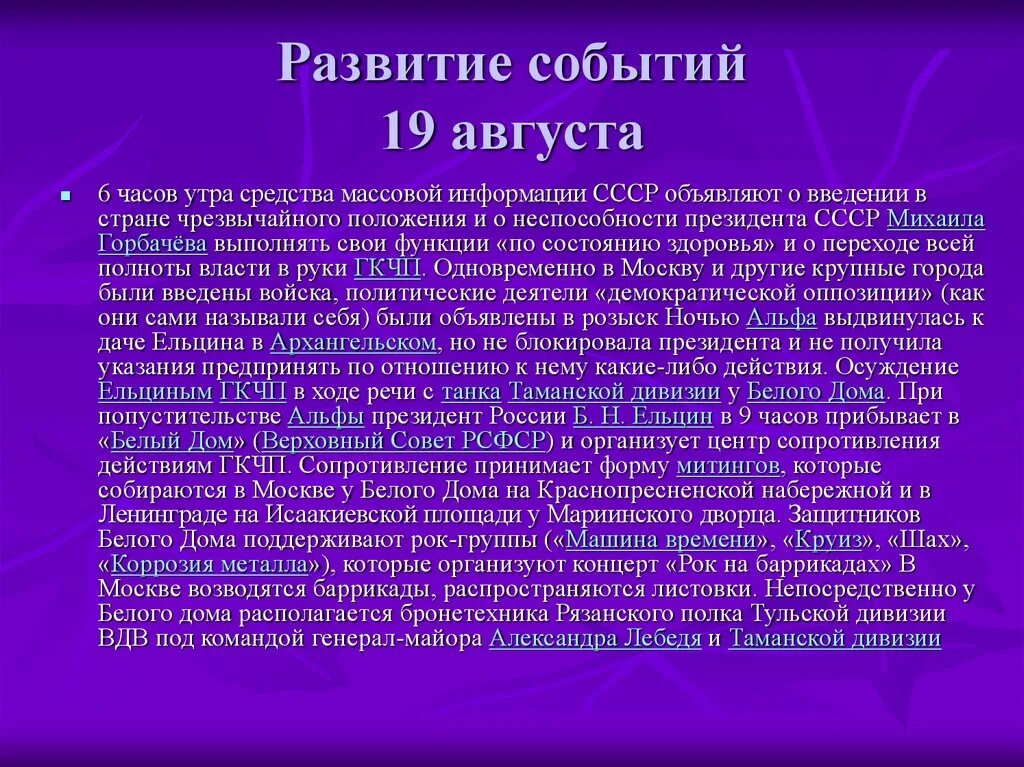 Развитие событий 19 августа

6 часов утра средства массовой информации СССР объявляют о введении в стране чрезвычайного положения и о неспособности президента СССР Михаила Горбачёва выполнять свои функции «по состоянию здоровья» и о переходе всей полноты власти в руки ГКЧП. Одновременно в Москву и другие крупные города были введены войска, политические деятели «демократической оппозиции» (как они сами называли себя) были объявлены в розыск Ночью Альфа выдвинулась к даче Ельцина в Архангельском, но не блокировала президента и не получила указания предпринять по отношению к нему какие-либо действия. Осуждение Ельциным ГКЧП в ходе речи с танка Таманской дивизии у Белого Дома. При попустительстве Альфы президент России Б. Н. Ельцин в 9 часов прибывает в «Белый Дом» (Верховный Совет РСФСР) и организует центр сопротивления действиям ГКЧП. Сопротивление принимает форму митингов, которые собираются в Москве у Белого Дома на Краснопресненской набережной и в Ленинграде на Исаакиевской площади у Мариинского дворца. Защитников Белого Дома поддерживают рок-группы («Машина времени», «Круиз», «Шах», «Коррозия металла»), которые организуют концерт «Рок на баррикадах» В Москве возводятся баррикады, распространяются листовки. Непосредственно у Белого дома располагается бронетехника Рязанского полка Тульской дивизии ВДВ под командой генерал-майора Александра Лебедя и Таманской дивизии